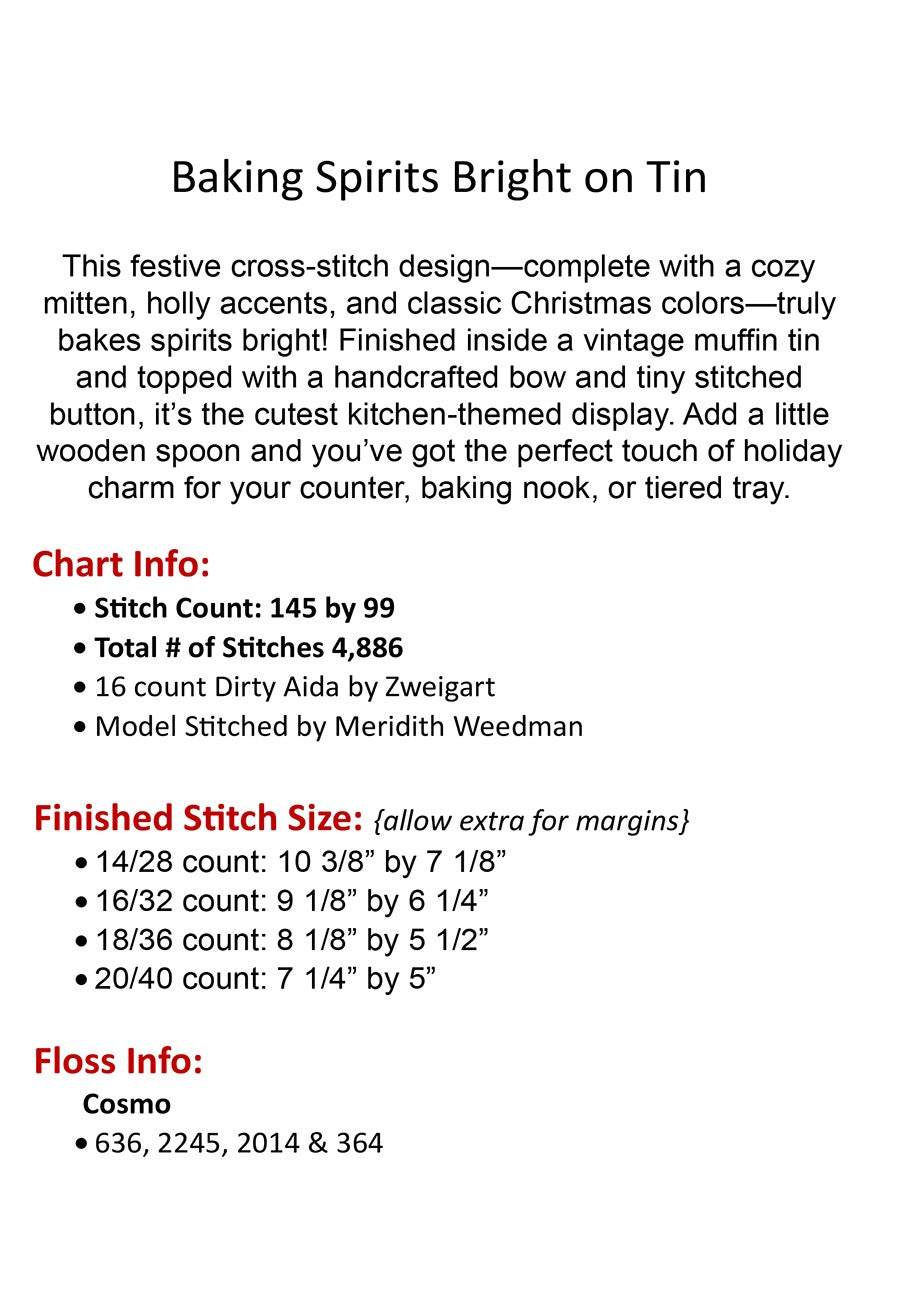 Baking Spirits Bright on Tin

This festive cross-stitch design—complete with a cozy mitten, holly accents, and classic Christmas colors—truly bakes spirits bright! Finished inside a vintage muffin tin and topped with a handcrafted bow and tiny stitched button, it's the cutest kitchen-themed display. Add a little wooden spoon and you've got the perfect touch of holiday charm for your counter, baking nook, or tiered tray.

Chart Info:
• Stitch Count: 145 by 99
• Total # of Stitches 4,886
• 16 count Dirty Aida by Zweigart
• Model Stitched by Meridith Weedman

Finished Stitch Size: {allow extra for margins}
• 14/28 count: 10 3/8" by 7 1/8"
• 16/32 count: 9 1/8" by 6 1/4"
• 18/36 count: 8 1/8" by 5 1/2"
• 20/40 count: 7 1/4" by 5"

Floss Info:
Cosmo
• 636, 2245, 2014 & 364